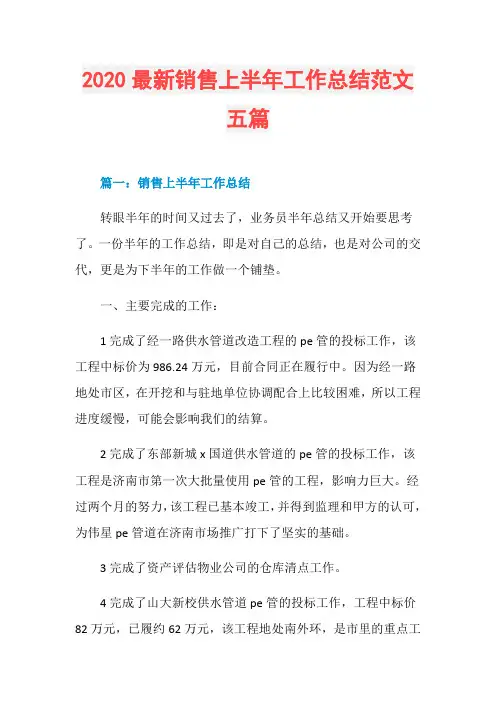 2020 最新销售上半年工作总结范文五篇

篇一：销售上半年工作总结

转眼半年的时间又过去了，业务员半年总结又开始要思考了。一份半年的工作总结，即是对自己的总结，也是对公司的交代，更是为下半年的工作做一个铺垫。

一、主要完成的工作：

1 完成了经一路供水管道改造工程的 pe 管的投标工作，该工程中标价为 986.24 万元，目前合同正在履行中。因为经一路地处市区，在开挖和与驻地单位协调配合上比较困难，所以工程进度缓慢，可能会影响我们的结算。

2 完成了东部新城 x 国道供水管道的 pe 管的投标工作，该工程是济南市第一次大批量使用 pe 管的工程，影响力巨大。经过两个月的努力，该工程已基本竣工，并得到监理和甲方的认可，为伟星 pe 管道在济南市场推广打下了坚实的基础。

3 完成了资产评估物业公司的仓库清点工作。

4 完成了山大新校供水管道 pe 管的投标工作，工程中标价 82 万元，已履约 62 万元，该工程地处南外环，是市里的重点工